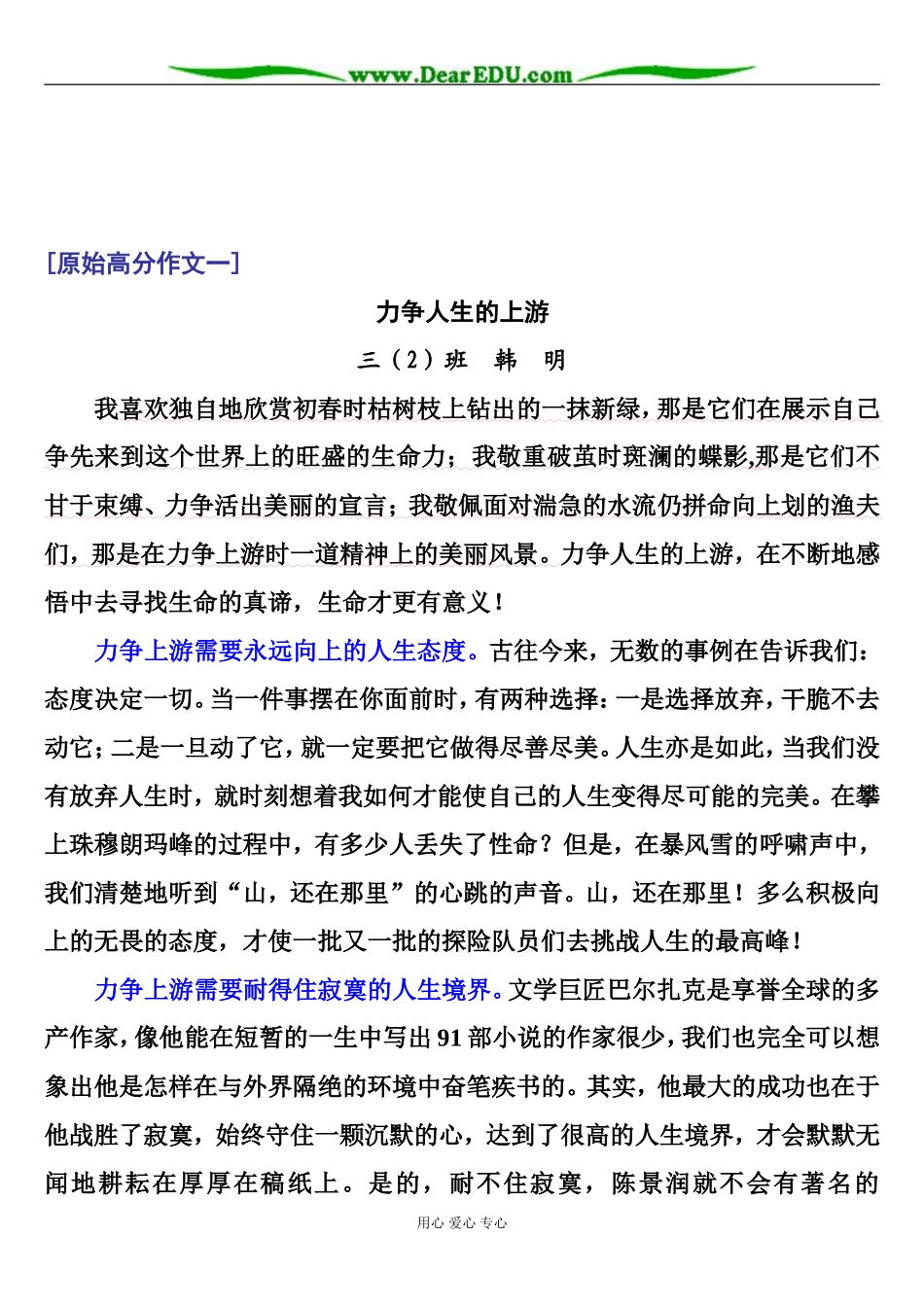 www.DearEDU.com

[原始高分作文一]

力争人生的上游

三（2）班　韩　明

我喜欢独自地欣赏初春时枯树枝上钻出的一抹新绿，那是它们在展示自己争先来到这个世界上的旺盛的生命力；我敬重破茧时斑澜的蝶影,那是它们不甘于束缚、力争活出美丽的宣言；我敬佩面对湍急的水流仍拼命向上划的渔夫们，那是在力争上游时一道精神上的美丽风景。力争人生的上游，在不断地感悟中去寻找生命的真谛，生命才更有意义！

力争上游需要永远向上的人生态度。古往今来，无数的事例在告诉我们：态度决定一切。当一件事摆在你面前时，有两种选择：一是选择放弃，干脆不去动它；二是一旦动了它，就一定要把它做得尽善尽美。人生亦是如此，当我们没有放弃人生时，就时刻想着我如何才能使自己的人生变得尽可能的完美。在攀上珠穆朗玛峰的过程中，有多少人丢失了性命？但是，在暴风雪的呼啸声中，我们清楚地听到“山，还在那里”的心跳的声音。山，还在那里！多么积极向上的无畏的态度，才使一批又一批的探险队员们去挑战人生的最高峰！

力争上游需要耐得住寂寞的人生境界。文学巨匠巴尔扎克是享誉全球的多产作家，像他能在短暂的一生中写出91部小说的作家很少，我们也完全可以想象出他是怎样在与外界隔绝的环境中奋笔疾书的。其实，他最大的成功也在于他战胜了寂寞，始终守住一颗沉默的心，达到了很高的人生境界，才会默默无闻地耕耘在厚厚在稿纸上。是的，耐不住寂寞，陈景润就不会有著名的

用心 爱心 专心